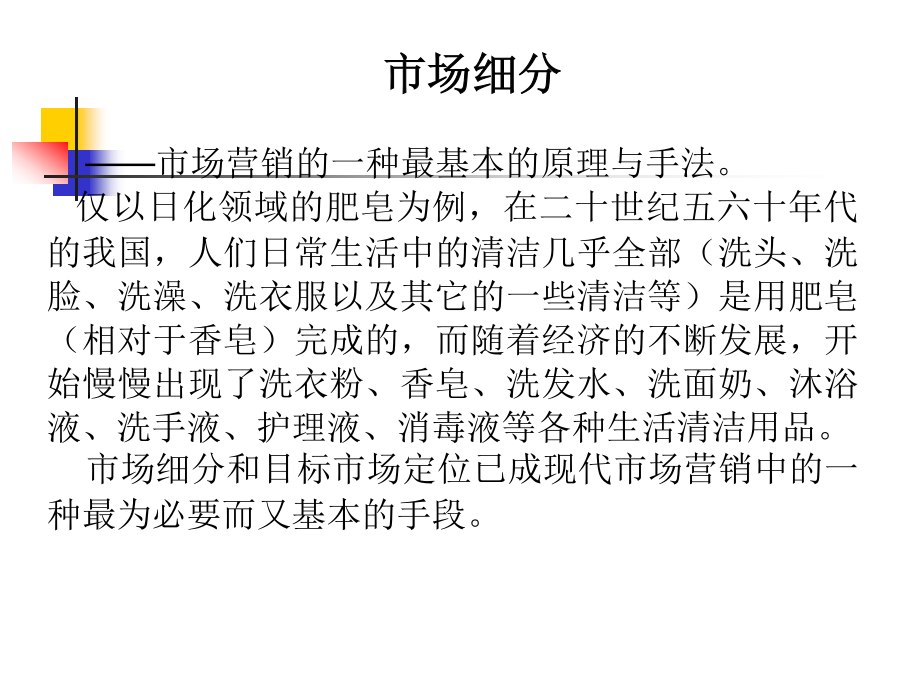 市场细分

——市场营销的一种最基本的原理与手法。

仅以日化领域的肥皂为例，在二十世纪五六十年代的我国，人们日常生活中的清洁几乎全部（洗头、洗脸、洗澡、洗衣服以及其它的一些清洁等）是用肥皂（相对于香皂）完成的，而随着经济的不断发展，开始慢慢出现了洗衣粉、香皂、洗发水、洗面奶、沐浴液、洗手液、护理液、消毒液等各种生活清洁用品。

市场细分和目标市场定位已成现代市场营销中的一种最为必要而又基本的手段。